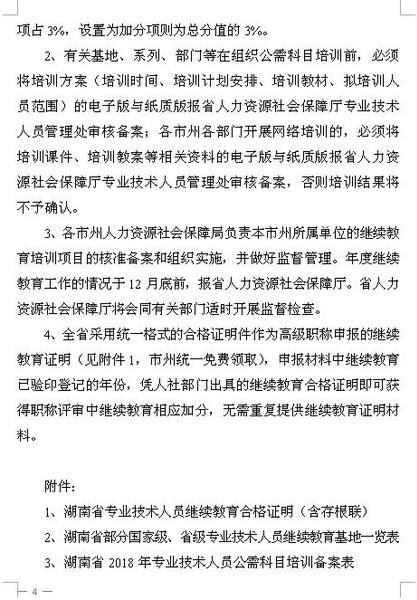 项占 3%，设置为加分项则为总分值的 3%。

2、有关基地、系列、部门等在组织公需科目培训前，必须将培训方案（培训时间、培训计划安排、培训教材、拟培训人员范围）的电子版与纸质版报省人力资源社会保障厅专业技术人员管理处审核备案；各市州各部门开展网络培训的，必须将培训课件、培训教案等相关资料的电子版与纸质版报省人力资源社会保障厅专业技术人员管理处审核备案，否则培训结果将不予确认。

3、各市州人力资源社会保障局负责本市州所属单位的继续教育培训项目的核准备案和组织实施，并做好监督管理。年度继续教育工作的情况于 12 月底前，报省人力资源社会保障厅。省人力资源社会保障厅将会同有关部门适时开展监督检查。

4、全省采用统一格式的合格证明件作为高级职称申报的继续教育证明（见附件 1，市州统一免费领取），申报材料中继续教育已验印登记的年份，凭人社部门出具的继续教育合格证明即可获得职称评审中继续教育相应加分，无需重复提供继续教育证明材料。

附件：

1、湖南省专业技术人员继续教育合格证明（含存根联）

2、湖南省部分国家级、省级专业技术人员继续教育基地一览表

3、湖南省 2018 年专业技术人员公需科目培训备案表

— 4 —